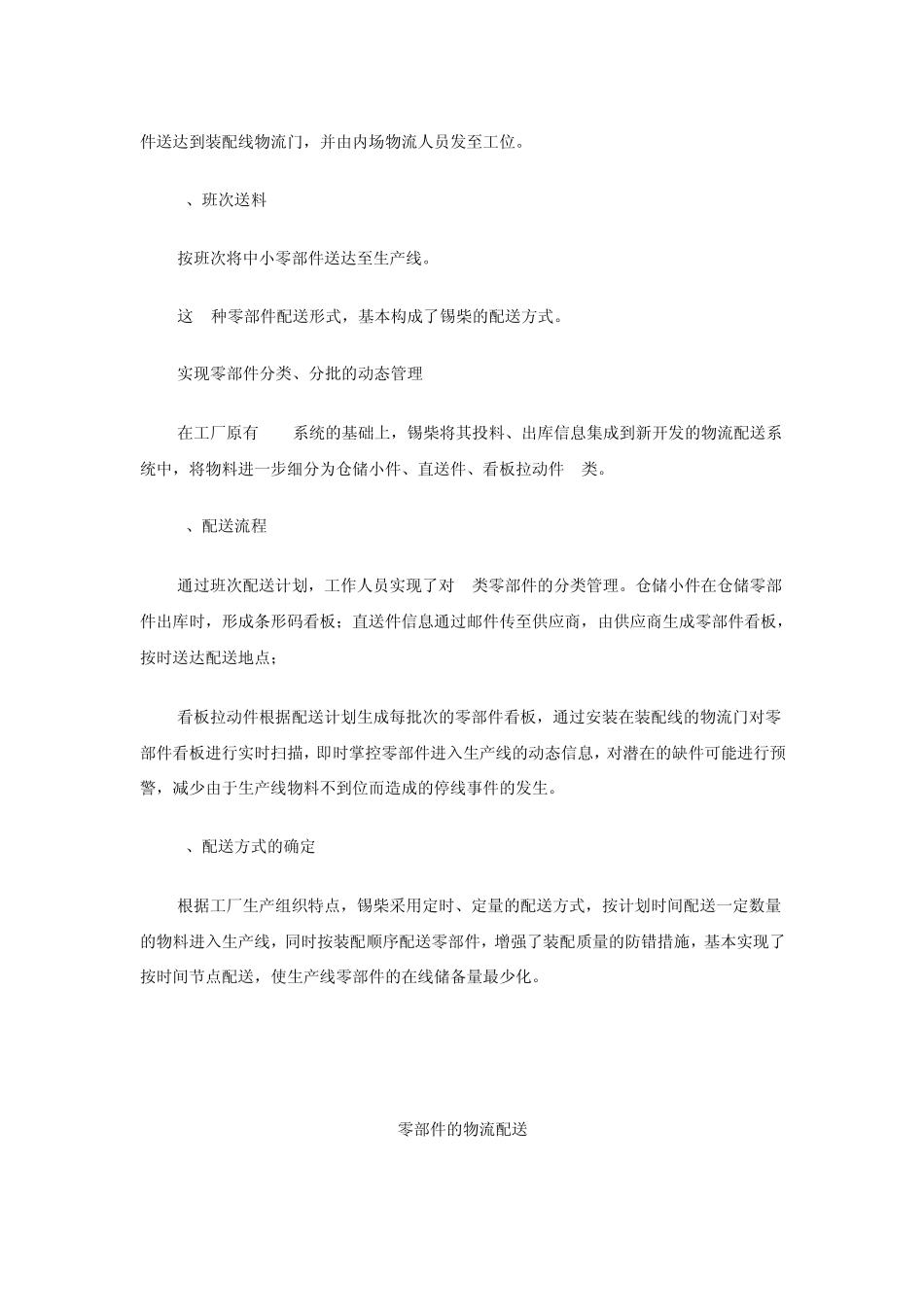 件送达到装配线物流门，并由内场物流人员发至工位。

、班次送料

按班次将中小零部件送达至生产线。

这 种零部件配送形式，基本构成了锡柴的配送方式。

实现零部件分类、分批的动态管理

在工厂原有 系统的基础上，锡柴将其投料、出库信息集成到新开发的物流配送系统中，将物料进一步细分为仓储小件、直送件、看板拉动件 类。

、配送流程

通过班次配送计划，工作人员实现了对 类零部件的分类管理。仓储小件在仓储零部件出库时，形成条形码看板；直送件信息通过邮件传至供应商，由供应商生成零部件看板，按时送达配送地点；

看板拉动件根据配送计划生成每批次的零部件看板，通过安装在装配线的物流门对零部件看板进行实时扫描，即时掌控零部件进入生产线的动态信息，对潜在的缺件可能进行预警，减少由于生产线物料不到位而造成的停线事件的发生。

、配送方式的确定

根据工厂生产组织特点，锡柴采用定时、定量的配送方式，按计划时间配送一定数量的物料进入生产线，同时按装配顺序配送零部件，增强了装配质量的防错措施，基本实现了按时间节点配送，使生产线零部件的在线储备量最少化。

零部件的物流配送